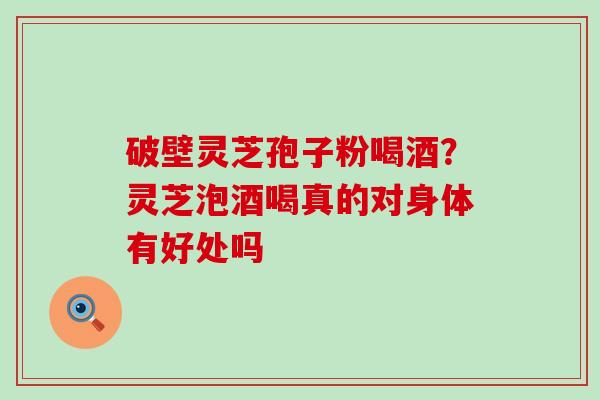 破壁灵芝孢子粉喝酒?灵芝泡酒喝真的对身体有好处吗